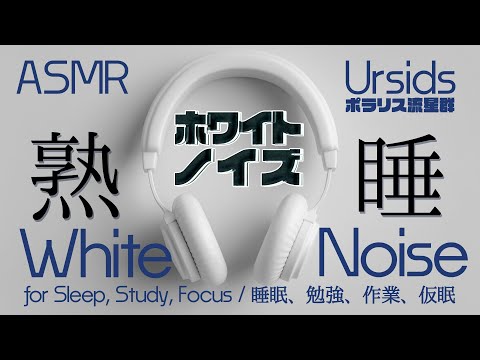 ASMR

Ursids
ポラリス流星群

ホワイトノイズ

熟 睡

White Noise

for Sleep, Study, Focus / 睡眠、勉強、作業、仮眠